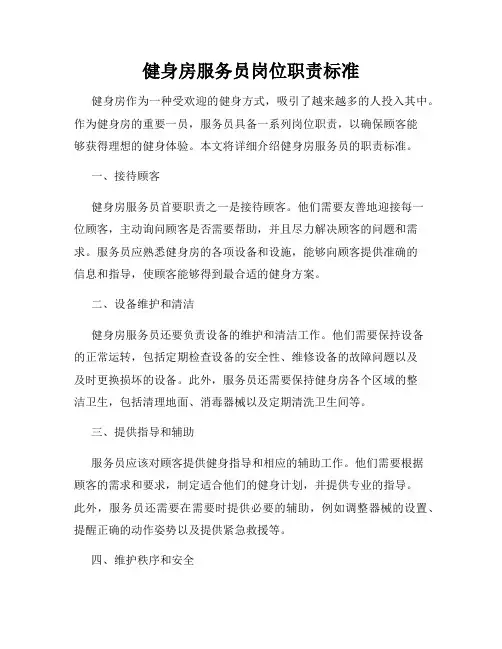 健身房服务员岗位职责标准

健身房作为一种受欢迎的健身方式，吸引了越来越多的人投入其中。作为健身房的重要一员，服务员具备一系列岗位职责，以确保顾客能够获得理想的健身体验。本文将详细介绍健身房服务员的职责标准。

一、接待顾客

健身房服务员首要职责之一是接待顾客。他们需要友善地迎接每一位顾客，主动询问顾客是否需要帮助，并且尽力解决顾客的问题和需求。服务员应熟悉健身房的各项设备和设施，能够向顾客提供准确的信息和指导，使顾客能够得到最合适的健身方案。

二、设备维护和清洁

健身房服务员还要负责设备的维护和清洁工作。他们需要保持设备的正常运转，包括定期检查设备的安全性、维修设备的故障问题以及及时更换损坏的设备。此外，服务员还需要保持健身房各个区域的整洁卫生，包括清理地面、消毒器械以及定期清洗卫生间等。

三、提供指导和辅助

服务员应该对顾客提供健身指导和相应的辅助工作。他们需要根据顾客的需求和要求，制定适合他们的健身计划，并提供专业的指导。此外，服务员还需要在需要时提供必要的辅助，例如调整器械的设置、提醒正确的动作姿势以及提供紧急救援等。

四、维护秩序和安全